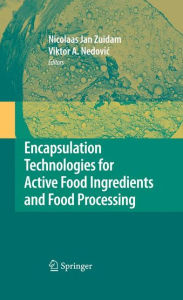 Nicolaas Jan Zuidam
Viktor A. Nedović
Editors

Encapsulation Technologies for Active Food Ingredients and Food Processing

Springer